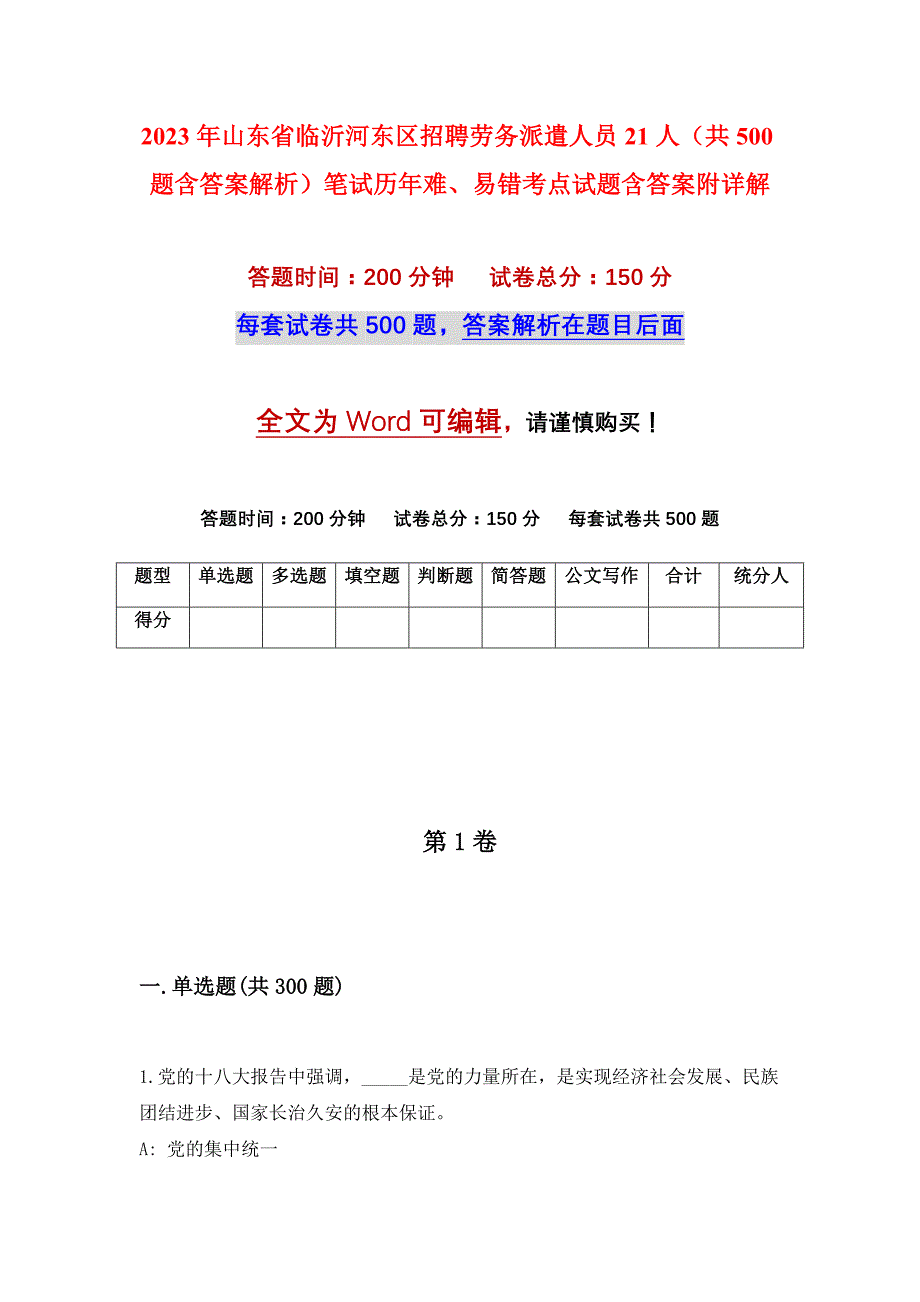 2023年山东省临沂河东区招聘劳务派遣人员21人（共500题含答案解析）笔试历年难、易错考点试题含答案附详解

答题时间：200分钟　试卷总分：150分

每套试卷共500题，答案解析在题目后面

全文为Word可编辑，请谨慎购买！

答题时间：200分钟　试卷总分：150分　每套试卷共500题

| 题型 | 单选题 | 多选题 | 填空题 | 判断题 | 简答题 | 公文写作 | 合计 | 统分人 |
|---|---|---|---|---|---|---|---|---|
| 得分 | | | | | | | | |

第1卷

一.单选题(共300题)

1.党的十八大报告中强调，_____是党的力量所在，是实现经济社会发展、民族团结进步、国家长治久安的根本保证。

A: 党的集中统一